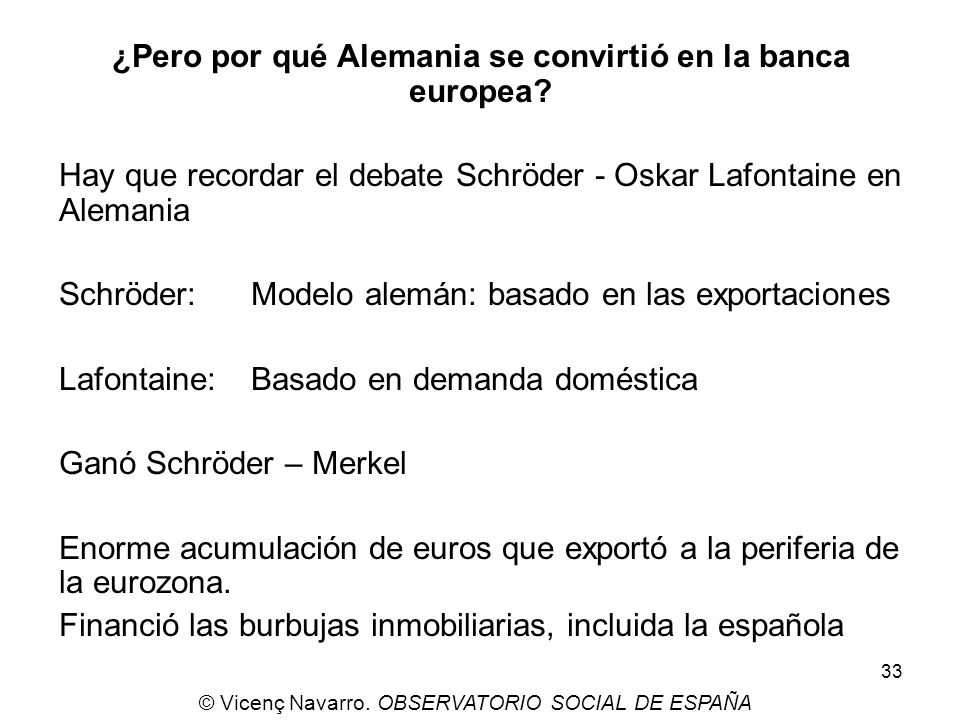 ¿Pero por qué Alemania se convirtió en la banca europea?

Hay que recordar el debate Schröder - Oskar Lafontaine en Alemania

Schröder: Modelo alemán: basado en las exportaciones

Lafontaine: Basado en demanda doméstica

Ganó Schröder – Merkel

Enorme acumulación de euros que exportó a la periferia de la eurozona.

Financió las burbujas inmobiliarias, incluida la española

33

© Vicenç Navarro. OBSERVATORIO SOCIAL DE ESPAÑA